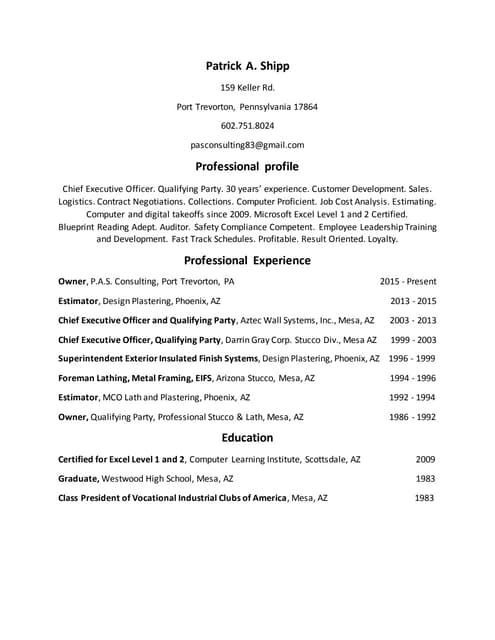 Patrick A. Shipp

159 Keller Rd.

Port Trevorton, Pennsylvania 17864

602.751.8024

pasconsulting83@gmail.com

Professional profile

Chief Executive Officer. Qualifying Party. 30 years' experience. Customer Development. Sales. Logistics. Contract Negotiations. Collections. Computer Proficient. Job Cost Analysis. Estimating. Computer and digital takeoffs since 2009. Microsoft Excel Level 1 and 2 Certified. Blueprint Reading Adept. Auditor. Safety Compliance Competent. Employee Leadership Training and Development. Fast Track Schedules. Profitable. Result Oriented. Loyalty.

Professional Experience

Owner, P.A.S. Consulting, Port Trevorton, PA 2015 - Present

Estimator, Design Plastering, Phoenix, AZ 2013 - 2015

Chief Executive Officer and Qualifying Party, Aztec Wall Systems, Inc., Mesa, AZ 2003 - 2013

Chief Executive Officer, Qualifying Party, Darrin Gray Corp. Stucco Div., Mesa AZ 1999 - 2003

Superintendent Exterior Insulated Finish Systems, Design Plastering, Phoenix, AZ 1996 - 1999

Foreman Lathing, Metal Framing, EIFS, Arizona Stucco, Mesa, AZ 1994 - 1996

Estimator, MCO Lath and Plastering, Phoenix, AZ 1992 - 1994

Owner, Qualifying Party, Professional Stucco & Lath, Mesa, AZ 1986 - 1992

Education

Certified for Excel Level 1 and 2, Computer Learning Institute, Scottsdale, AZ 2009

Graduate, Westwood High School, Mesa, AZ 1983

Class President of Vocational Industrial Clubs of America, Mesa, AZ 1983